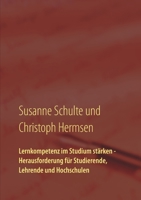 Susanne Schulte und
Christoph Hermsen

Lernkompetenz im Studium stärken - Herausforderung für Studierende, Lehrende und Hochschulen